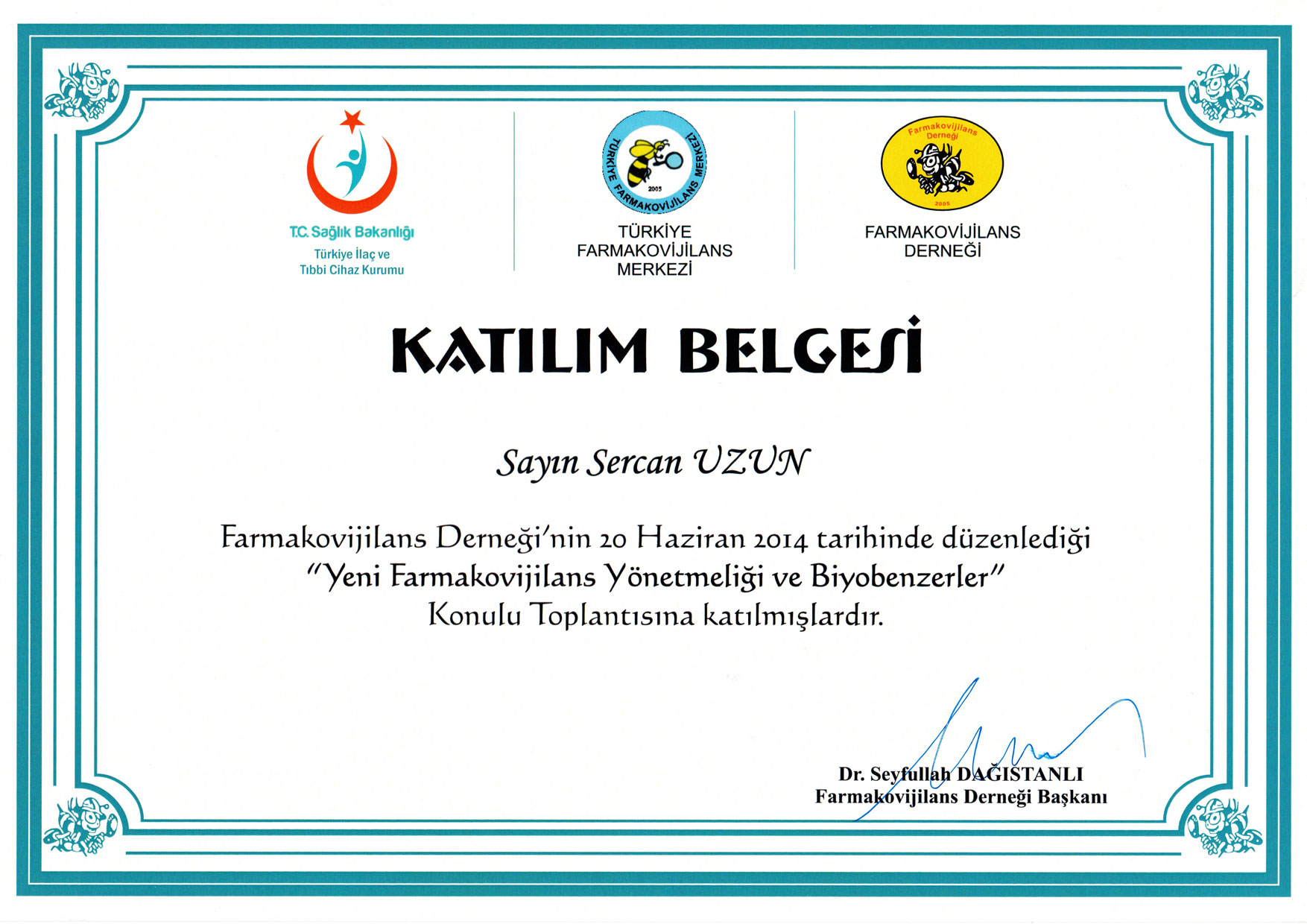 T.C. Sağlık Bakanlığı
Türkiye İlaç ve Tıbbi Cihaz Kurumu

TÜRKİYE FARMAKOVİJİLANS MERKEZİ
2005

TÜRKİYE FARMAKOVİJİLANS MERKEZİ

Farmakovijilans Derneği
2005

FARMAKOVİJİLANS DERNEĞİ

KATILIM BELGESİ

Sayın Sercan UZUN

Farmakovijilans Derneği'nin 20 Haziran 2014 tarihinde düzenlediği "Yeni Farmakovijilans Yönetmeliği ve Biyobenzerler" Konulu Toplantısına katılmışlardır.

Dr. Seyfullah DAĞISTANLI
Farmakovijilans Derneği Başkanı